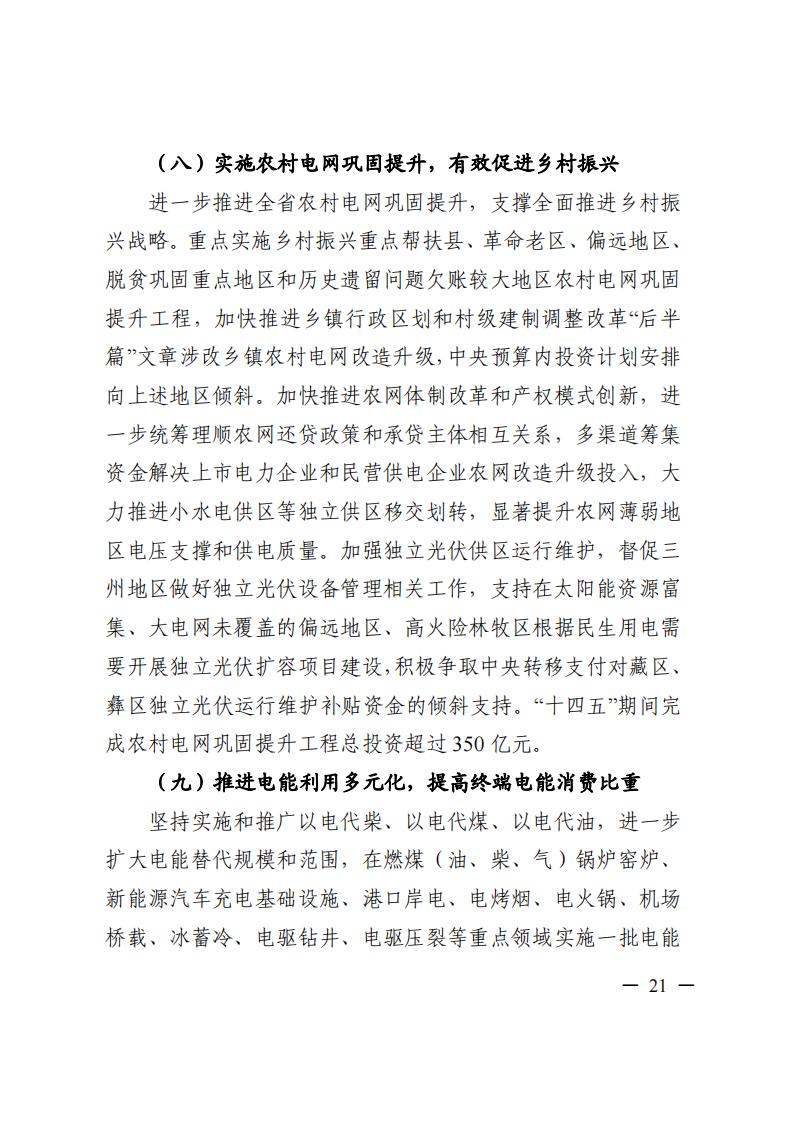 （八）实施农村电网巩固提升，有效促进乡村振兴

进一步推进全省农村电网巩固提升，支撑全面推进乡村振兴战略。重点实施乡村振兴重点帮扶县、革命老区、偏远地区、脱贫巩固重点地区和历史遗留问题欠账较大地区农村电网巩固提升工程，加快推进乡镇行政区划和村级建制调整改革“后半篇”文章涉改乡镇农村电网改造升级，中央预算内投资计划安排向上述地区倾斜。加快推进农网体制改革和产权模式创新，进一步统筹理顺农网还贷政策和承贷主体相互关系，多渠道筹集资金解决上市电力企业和民营供电企业农网改造升级投入，大力推进小水电供区等独立供区移交划转，显著提升农网薄弱地区电压支撑和供电质量。加强独立光伏供区运行维护，督促三州地区做好独立光伏设备管理相关工作，支持在太阳能资源富集、大电网未覆盖的偏远地区、高火险林牧区根据民生用电需要开展独立光伏扩容项目建设，积极争取中央转移支付对藏区、彝区独立光伏运行维护补贴资金的倾斜支持。“十四五”期间完成农村电网巩固提升工程总投资超过350亿元。

（九）推进电能利用多元化，提高终端电能消费比重

坚持实施和推广以电代柴、以电代煤、以电代油，进一步扩大电能替代规模和范围，在燃煤（油、柴、气）锅炉窑炉、新能源汽车充电基础设施、港口岸电、电烤烟、电火锅、机场桥载、冰蓄冷、电驱钻井、电驱压裂等重点领域实施一批电能

— 21 —